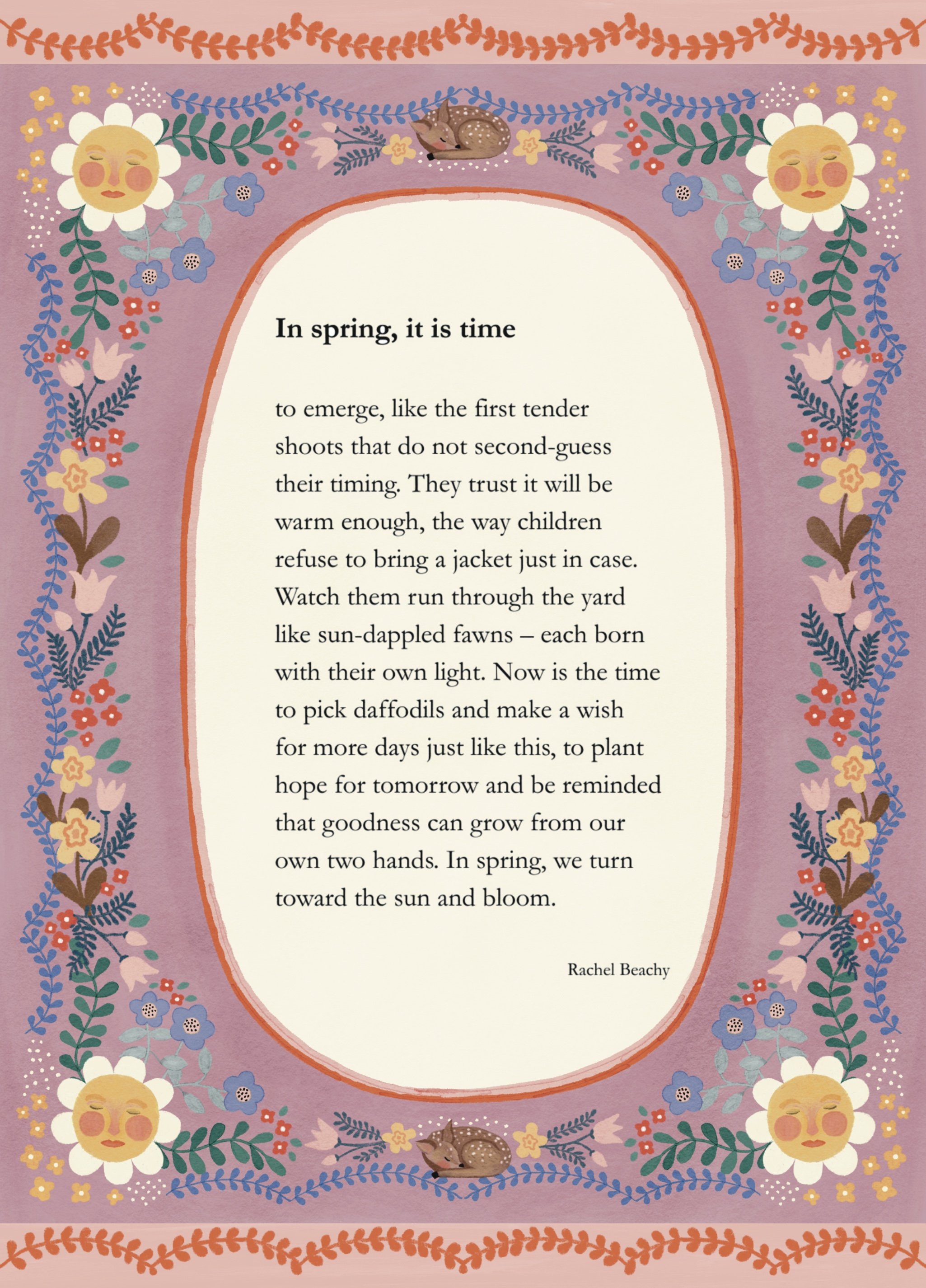 In spring, it is time

to emerge, like the first tender shoots that do not second-guess their timing. They trust it will be warm enough, the way children refuse to bring a jacket just in case. Watch them run through the yard like sun-dappled fawns – each born with their own light. Now is the time to pick daffodils and make a wish for more days just like this, to plant hope for tomorrow and be reminded that goodness can grow from our own two hands. In spring, we turn toward the sun and bloom.

Rachel Beachy